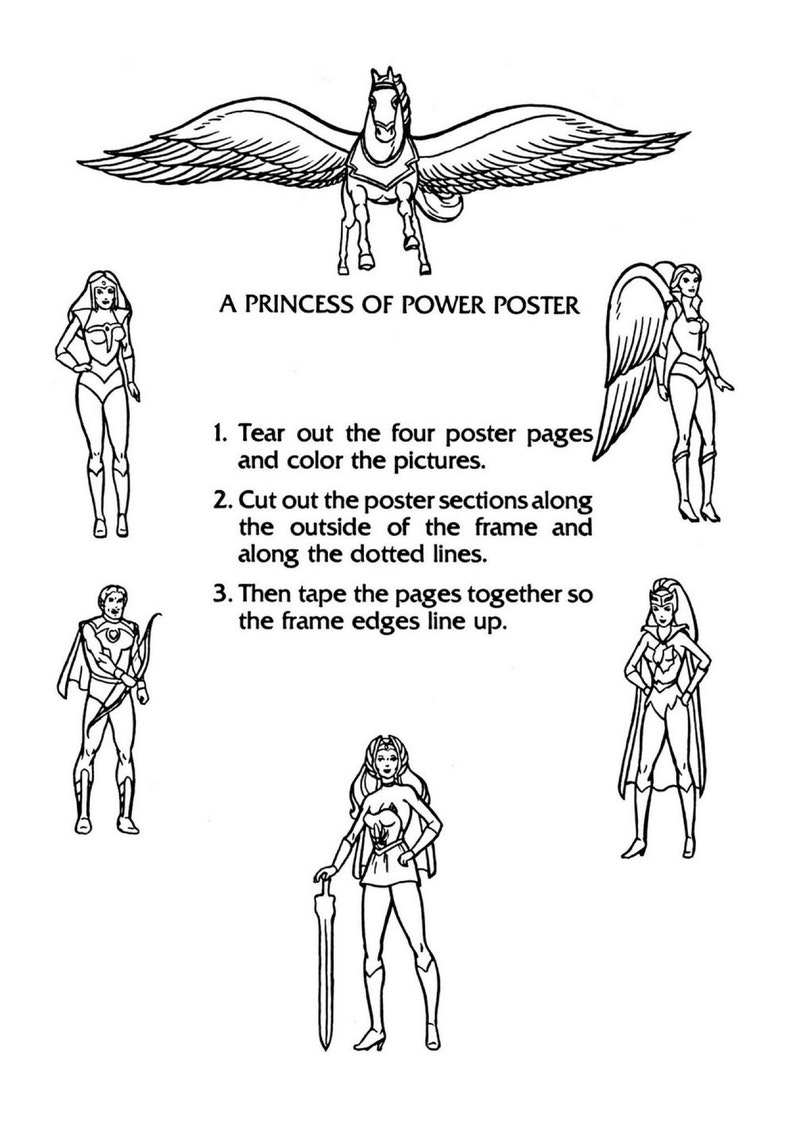 A PRINCESS OF POWER POSTER

1. Tear out the four poster pages and color the pictures.

2. Cut out the poster sections along the outside of the frame and along the dotted lines.

3. Then tape the pages together so the frame edges line up.